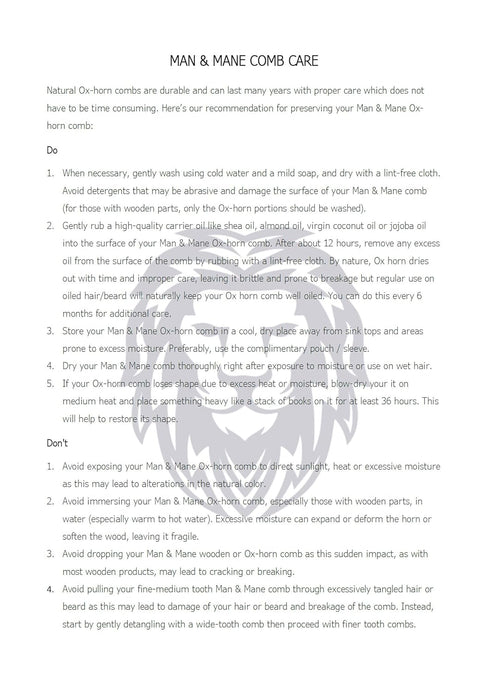 MAN & MANE COMB CARE

Natural Ox-horn combs are durable and can last many years with proper care which does not have to be time consuming. Here's our recommendation for preserving your Man & Mane Ox-horn comb:

Do

1. When necessary, gently wash using cold water and a mild soap, and dry with a lint-free cloth. Avoid detergents that may be abrasive and damage the surface of your Man & Mane comb (for those with wooden parts, only the Ox-horn portions should be washed).
2. Gently rub a high-quality carrier oil like shea oil, almond oil, virgin coconut oil or jojoba oil into the surface of your Man & Mane Ox-horn comb. After about 12 hours, remove any excess oil from the surface of the comb by rubbing with a lint-free cloth. By nature, Ox horn dries out with time and improper care, leaving it brittle and prone to breakage but regular use on oiled hair/beard will naturally keep your Ox horn comb well oiled. You can do this every 6 months for additional care.
3. Store your Man & Mane Ox-horn comb in a cool, dry place away from sink tops and areas prone to excess moisture. Preferably, use the complimentary pouch / sleeve.
4. Dry your Man & Mane comb thoroughly right after exposure to moisture or use on wet hair.
5. If your Ox-horn comb loses shape due to excess heat or moisture, blow-dry your it on medium heat and place something heavy like a stack of books on it for at least 36 hours. This will help to restore its shape.

Don't

1. Avoid exposing your Man & Mane Ox-horn comb to direct sunlight, heat or excessive moisture as this may lead to alterations in the natural color.
2. Avoid immersing your Man & Mane Ox-horn comb, especially those with wooden parts, in water (especially warm to hot water). Excessive moisture can expand or deform the horn or soften the wood, leaving it fragile.
3. Avoid dropping your Man & Mane wooden or Ox-horn comb as this sudden impact, as with most wooden products, may lead to cracking or breaking.
4. Avoid pulling your fine-medium tooth Man & Mane comb through excessively tangled hair or beard as this may lead to damage of your hair or beard and breakage of the comb. Instead, start by gently detangling with a wide-tooth comb then proceed with finer tooth combs.